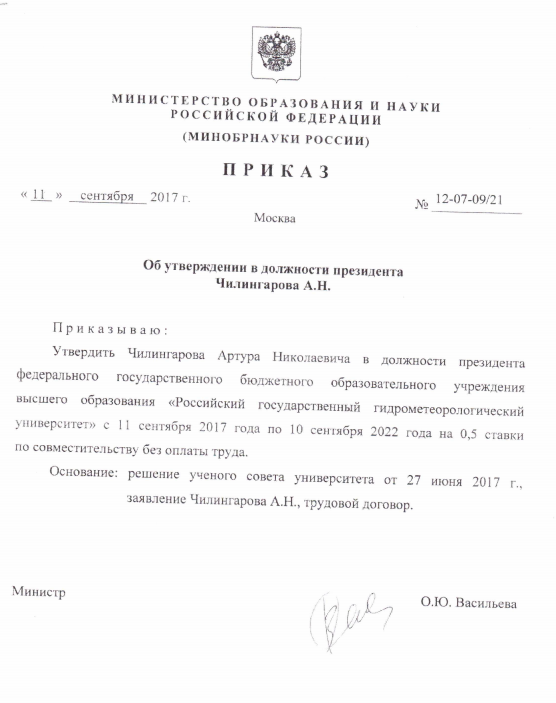 МИНИСТЕРСТВО ОБРАЗОВАНИЯ И НАУКИ РОССИЙСКОЙ ФЕДЕРАЦИИ
(МИНОБРНАУКИ РОССИИ)

ПРИКАЗ

« 11 » сентября 2017 г. № 12-07-09/21

Москва

Об утверждении в должности президента Чилингарова А.Н.

Приказываю:

Утвердить Чилингарова Артура Николаевича в должности президента федерального государственного бюджетного образовательного учреждения высшего образования «Российский государственный гидрометеорологический университет» с 11 сентября 2017 года по 10 сентября 2022 года на 0,5 ставки по совместительству без оплаты труда.

Основание: решение ученого совета университета от 27 июня 2017 г., заявление Чилингарова А.Н., трудовой договор.

Министр О.Ю. Васильева